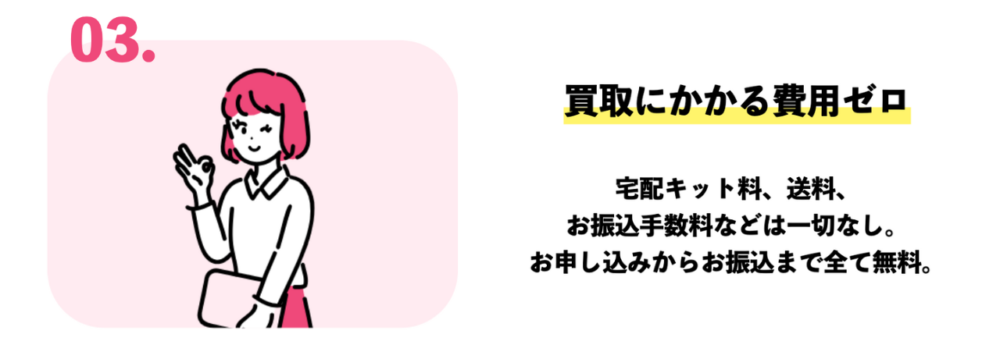 03.

買取にかかる費用ゼロ

宅配キット料、送料、
お振込手数料などは一切なし。
お申し込みからお振込まで全て無料。